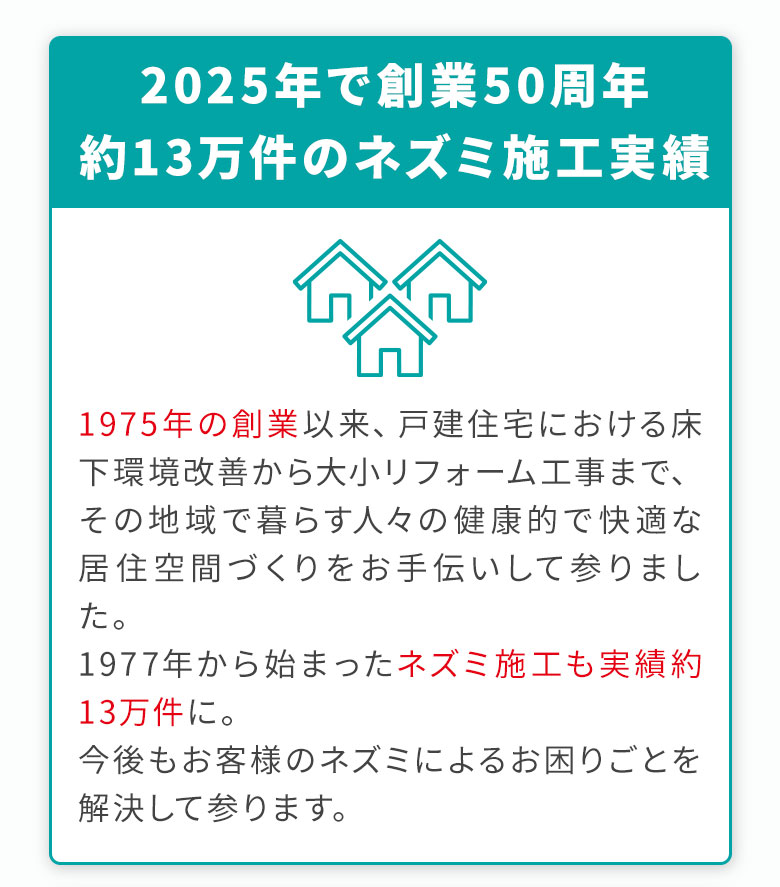 2025年で創業50周年
約13万件のネズミ施工実績

1975年の創業以来、戸建住宅における床下環境改善から大小リフォーム工事まで、その地域で暮らす人々の健康的で快適な居住空間づくりをお手伝いして参りました。
1977年から始まったネズミ施工も実績約13万件に。
今後もお客様のネズミによるお困りごとを解決して参ります。